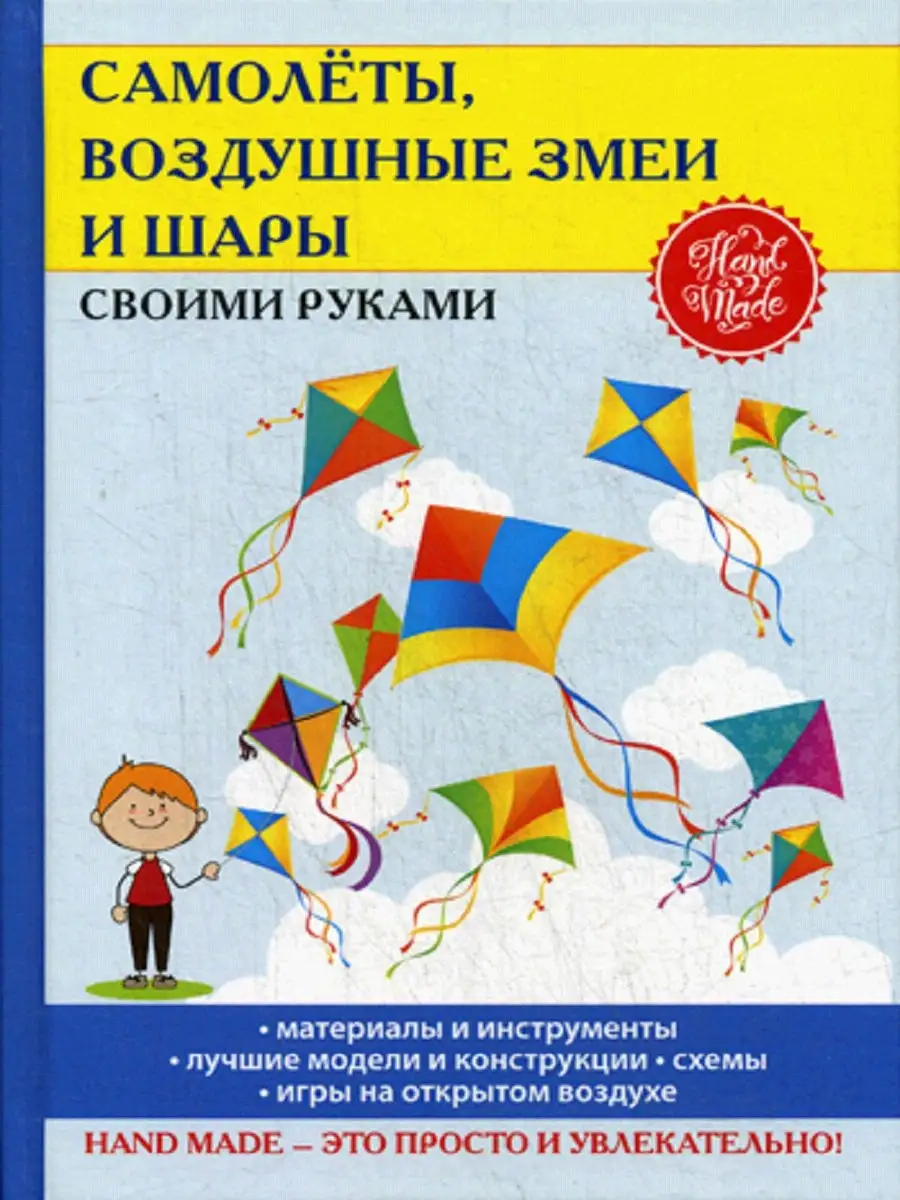 САМОЛЁТЫ, ВОЗДУШНЫЕ ЗМЕИ И ШАРЫ

СВОИМИ РУКАМИ

Hand Made

• материалы и инструменты
• лучшие модели и конструкции • схемы
• игры на открытом воздухе

HAND MADE – ЭТО ПРОСТО И УВЛЕКАТЕЛЬНО!